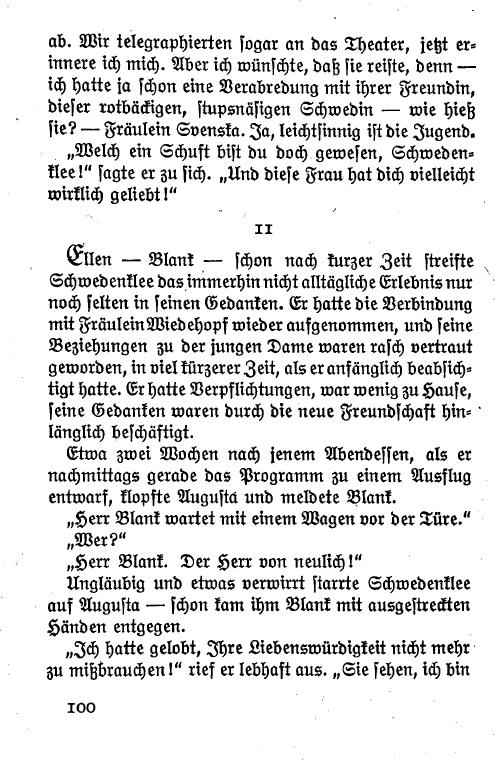 ab. Wir telegraphierten sogar an das Theater, jetzt erinnere ich mich. Aber ich wünschte, daß sie reiste, denn — ich hatte ja schon eine Verabredung mit ihrer Freundin, dieser rotbäckigen, stupsnäsigen Schwedin — wie hieß sie? — Fräulein Svenska. Ja, leichtsinnig ist die Jugend.

„Welch ein Schuft bist du doch gewesen, Schwedenklee!" sagte er zu sich. „Und diese Frau hat dich vielleicht wirklich geliebt!"

II

Ellen — Blank — schon nach kurzer Zeit streifte Schwedenklee das immerhin nicht alltägliche Erlebnis nur noch selten in seinen Gedanken. Er hatte die Verbindung mit Fräulein Wiedehopf wieder aufgenommen, und seine Beziehungen zu der jungen Dame waren rasch vertraut geworden, in viel kürzerer Zeit, als er anfänglich beabsichtigt hatte. Er hatte Verpflichtungen, war wenig zu Hause, seine Gedanken waren durch die neue Freundschaft hinlänglich beschäftigt.

Etwa zwei Wochen nach jenem Abendessen, als er nachmittags gerade das Programm zu einem Ausflug entwarf, klopfte Augusta und meldete Blank.

„Herr Blank wartet mit einem Wagen vor der Türe."

„Wer?"

„Herr Blank. Der Herr von neulich!"

Ungläubig und etwas verwirrt starrte Schwedenklee auf Augusta — schon kam ihm Blank mit ausgestreckten Händen entgegen.

„Ich hatte gelobt, Ihre Liebenswürdigkeit nicht mehr zu mißbrauchen!" rief er lebhaft aus. „Sie sehen, ich bin

100